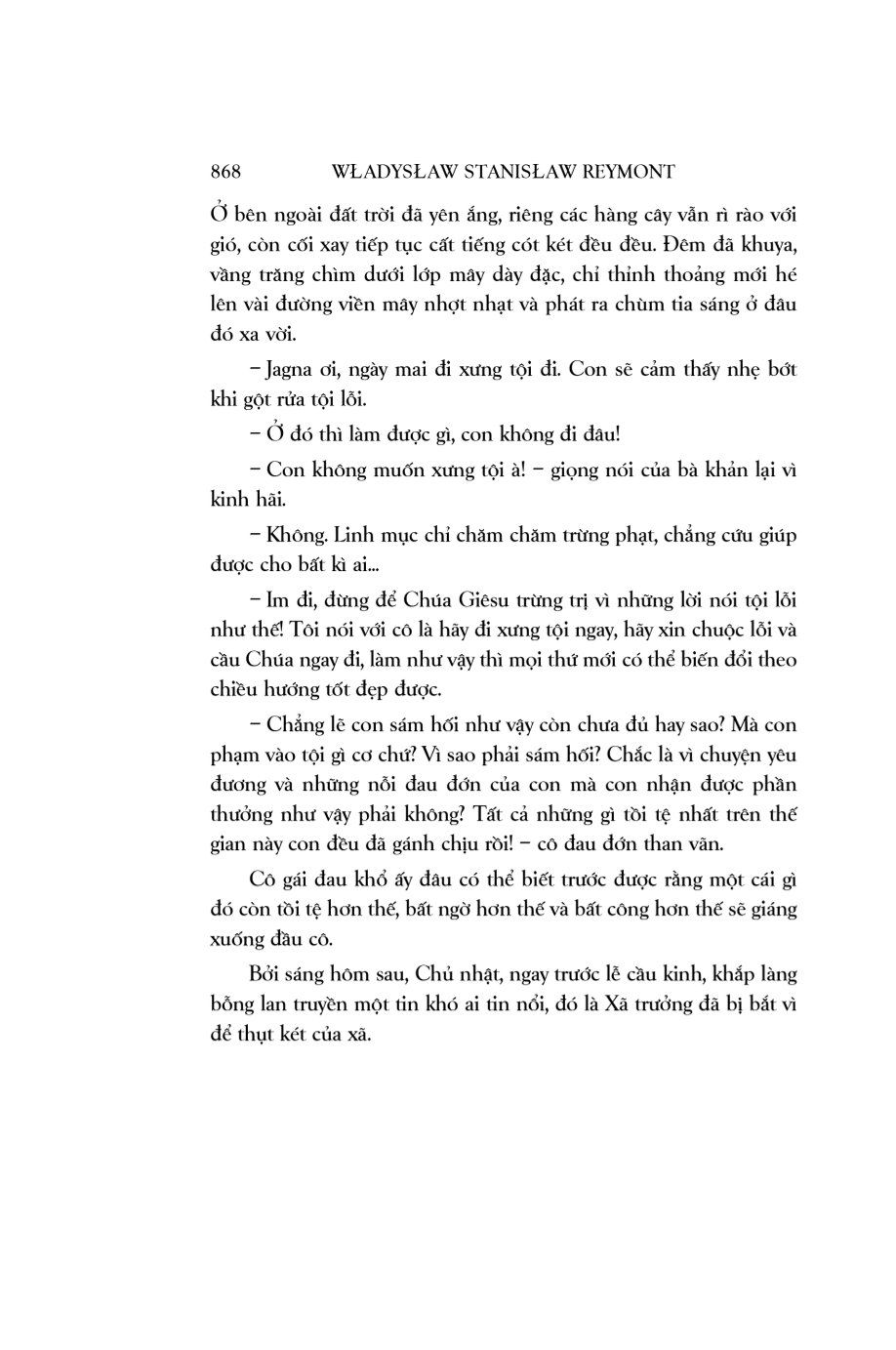 868 WŁADYSŁAW STANISŁAW REYMONT

Ở bên ngoài đất trời đã yên ắng, riêng các hàng cây vẫn rì rào với gió, còn cối xay tiếp tục cất tiếng cót két đều đều. Đêm đã khuya, vầng trăng chìm dưới lớp mây dày đặc, chỉ thỉnh thoảng mới hé lên vài đường viền mây nhợt nhạt và phát ra chùm tia sáng ở đâu đó xa vời.

– Jagna ơi, ngày mai đi xưng tội đi. Con sẽ cảm thấy nhẹ bớt khi gột rửa tội lỗi.

– Ở đó thì làm được gì, con không đi đâu!

– Con không muốn xưng tội à! – giọng nói của bà khản lại vì kinh hãi.

– Không. Linh mục chỉ chăm chăm trừng phạt, chẳng cứu giúp được cho bất kì ai...

– Im đi, đừng để Chúa Giêsu trừng trị vì những lời nói tội lỗi như thế! Tôi nói với cô là hãy đi xưng tội ngay, hãy xin chuộc lỗi và cầu Chúa ngay đi, làm như vậy thì mọi thứ mới có thể biến đổi theo chiều hướng tốt đẹp được.

– Chẳng lẽ con sám hối như vậy còn chưa đủ hay sao? Mà con phạm vào tội gì cơ chứ? Vì sao phải sám hối? Chắc là vì chuyện yêu đương và những nỗi đau đớn của con mà con nhận được phần thưởng như vậy phải không? Tất cả những gì tồi tệ nhất trên thế gian này con đều đã gánh chịu rồi! – cô đau đớn than vãn.

Cô gái đau khổ ấy đâu có thể biết trước được rằng một cái gì đó còn tồi tệ hơn thế, bất ngờ hơn thế và bất công hơn thế sẽ giáng xuống đầu cô.

Bởi sáng hôm sau, Chủ nhật, ngay trước lễ cầu kinh, khắp làng bỗng lan truyền một tin khó ai tin nổi, đó là Xã trưởng đã bị bắt vì để thụt két của xã.